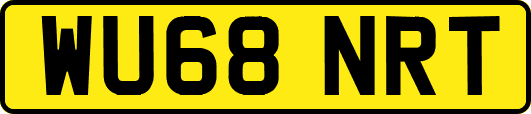 WU68 NRT